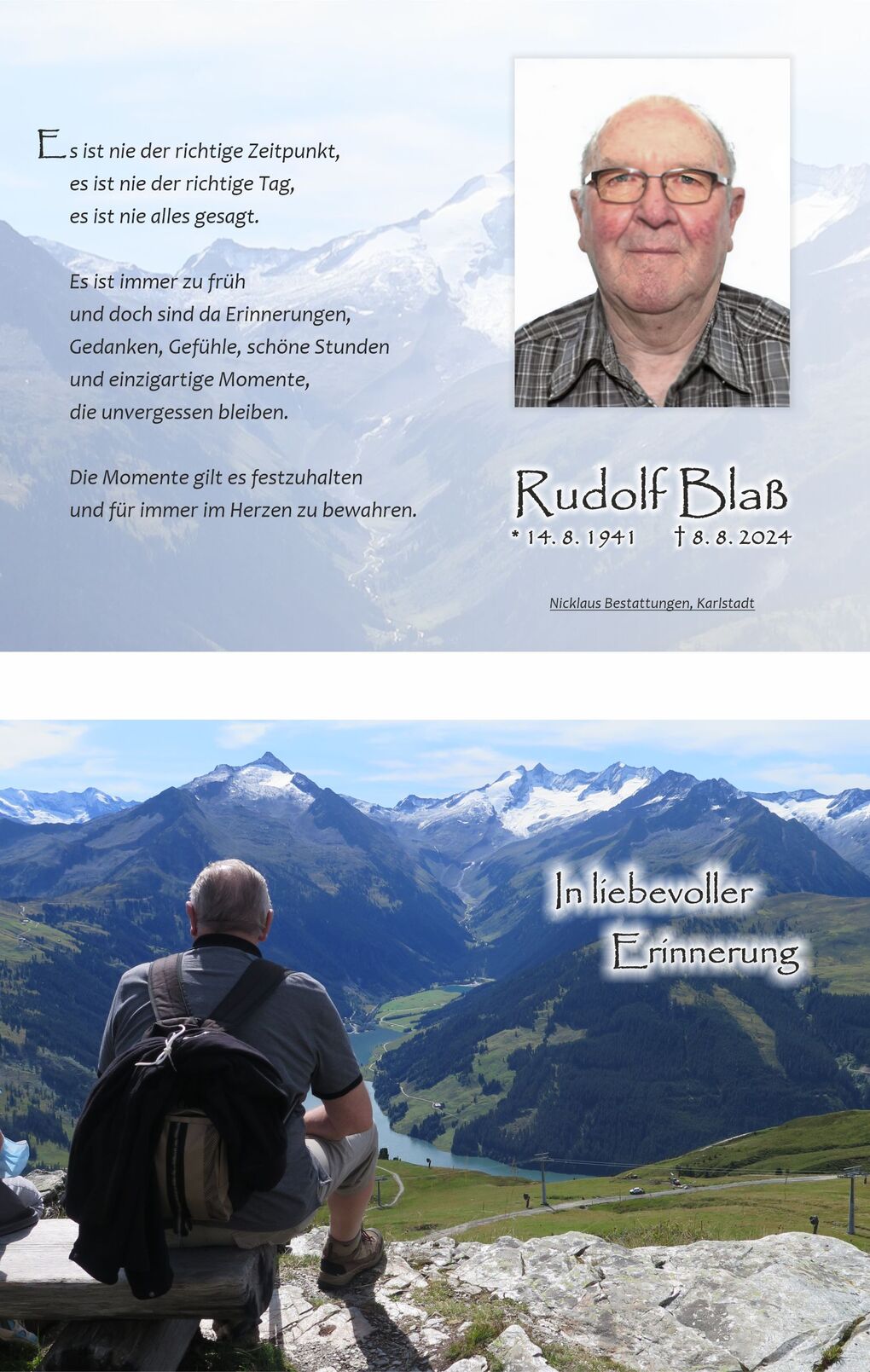 Es ist nie der richtige Zeitpunkt,
es ist nie der richtige Tag,
es ist nie alles gesagt.

Es ist immer zu früh
und doch sind da Erinnerungen,
Gedanken, Gefühle, schöne Stunden
und einzigartige Momente,
die unvergessen bleiben.

Die Momente gilt es festzuhalten
und für immer im Herzen zu bewahren.

Rudolf Blaß
* 14. 8. 1941 † 8. 8. 2024

Nicklaus Bestattungen, Karlstadt

In liebevoller
Erinnerung